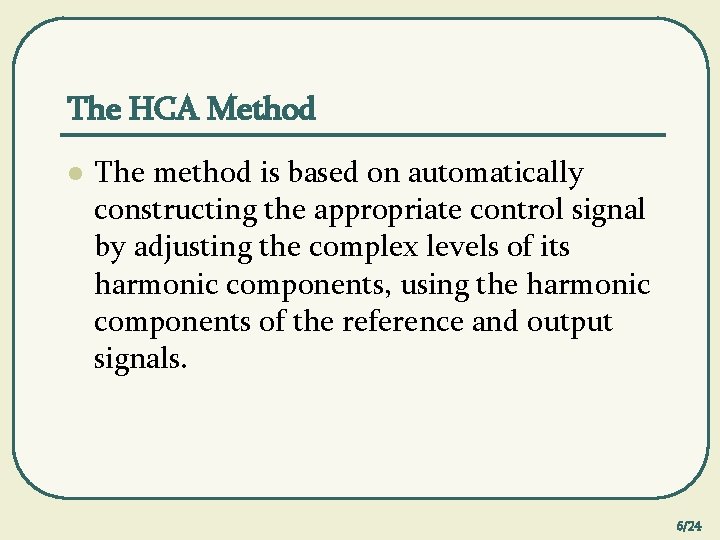 The HCA Method

The method is based on automatically constructing the appropriate control signal by adjusting the complex levels of its harmonic components, using the harmonic components of the reference and output signals.

6/24